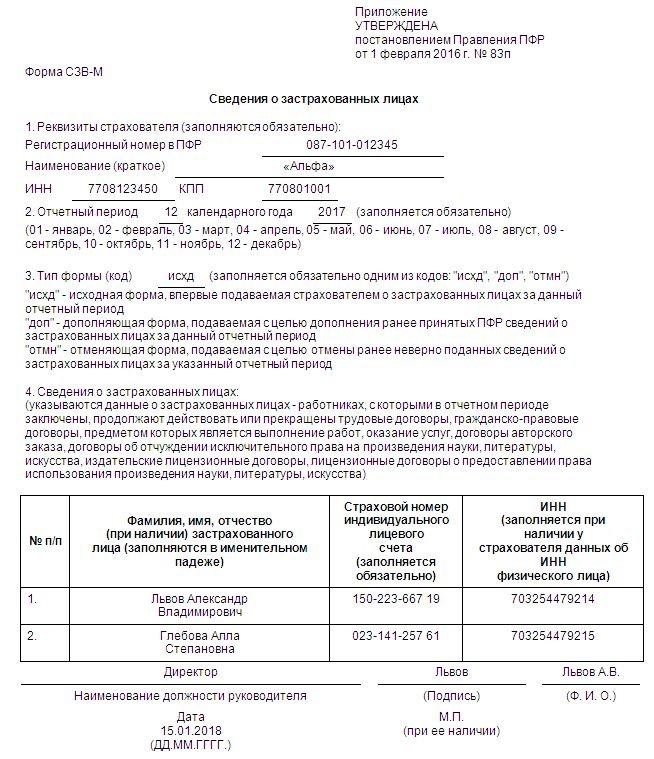 Приложение
УТВЕРЖДЕНА
постановлением Правления ПФР
от 1 февраля 2016 г. № 83п

Форма СЗВ-М

Сведения о застрахованных лицах

1. Реквизиты страхователя (заполняются обязательно):
Регистрационный номер в ПФР 087-101-012345
Наименование (краткое) «Альфа»
ИНН 7708123450 КПП 770801001

2. Отчетный период 12 календарного года 2017 (заполняется обязательно)
(01 - январь, 02 - февраль, 03 - март, 04 - апрель, 05 - май, 06 - июнь, 07 - июль, 08 - август, 09 - сентябрь, 10 - октябрь, 11 - ноябрь, 12 - декабрь)

3. Тип формы (код) исхд (заполняется обязательно одним из кодов: "исхд", "доп", "отмн")
"исхд" - исходная форма, впервые подаваемая страхователем о застрахованных лицах за данный отчетный период
"доп" - дополняющая форма, подаваемая с целью дополнения ранее принятых ПФР сведений о застрахованных лицах за данный отчетный период
"отмн" - отменяющая форма, подаваемая с целью отмены ранее неверно поданных сведений о застрахованных лицах за указанный отчетный период

4. Сведения о застрахованных лицах:
(указываются данные о застрахованных лицах - работниках, с которыми в отчетном периоде заключены, продолжают действовать или прекращены трудовые договоры, гражданско-правовые договоры, предметом которых является выполнение работ, оказание услуг, договоры авторского заказа, договоры об отчуждении исключительного права на произведения науки, литературы, искусства, издательские лицензионные договоры, лицензионные договоры о предоставлении права использования произведения науки, литературы, искусства)

| № п/п | Фамилия, имя, отчество (при наличии) застрахованного лица (заполняются в именительном падеже) | Страховой номер индивидуального лицевого счета (заполняется обязательно) | ИНН (заполняется при наличии у страхователя данных об ИНН физического лица) |
|---|---|---|---|
| 1. | Львов Александр Владимирович | 150-223-667 19 | 703254479214 |
| 2. | Глебова Алла Степановна | 023-141-257 61 | 703254479215 |

Директор Львов Львов А.В.
Наименование должности руководителя (Подпись) (Ф. И. О.)

Дата
15.01.2018
(ДД.ММ.ГГГГ.)

М.П.
(при ее наличии)